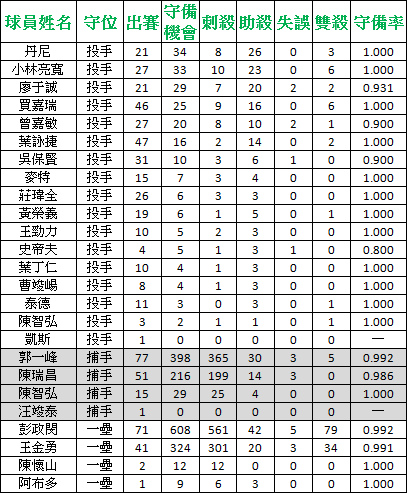 | 球員姓名 | 守位 | 出賽 | 守備機會 | 刺殺 | 助殺 | 失誤 | 雙殺 | 守備率 |
|---|---|---|---|---|---|---|---|---|
| 丹尼 | 投手 | 21 | 34 | 8 | 26 | 0 | 3 | 1.000 |
| 小林亮寬 | 投手 | 27 | 33 | 10 | 23 | 0 | 6 | 1.000 |
| 廖于誠 | 投手 | 21 | 29 | 7 | 20 | 2 | 2 | 0.931 |
| 買嘉瑞 | 投手 | 46 | 25 | 9 | 16 | 0 | 6 | 1.000 |
| 曾嘉敏 | 投手 | 27 | 20 | 8 | 10 | 2 | 1 | 0.900 |
| 葉詠捷 | 投手 | 47 | 16 | 2 | 14 | 0 | 2 | 1.000 |
| 吳保賢 | 投手 | 31 | 10 | 3 | 6 | 1 | 0 | 0.900 |
| 麥特 | 投手 | 15 | 7 | 3 | 4 | 0 | 0 | 1.000 |
| 莊瑋全 | 投手 | 26 | 6 | 3 | 3 | 0 | 0 | 1.000 |
| 黃榮義 | 投手 | 19 | 6 | 1 | 5 | 0 | 1 | 1.000 |
| 王勁力 | 投手 | 10 | 5 | 2 | 3 | 0 | 0 | 1.000 |
| 史帝夫 | 投手 | 4 | 5 | 1 | 3 | 1 | 0 | 0.800 |
| 葉丁仁 | 投手 | 10 | 4 | 1 | 3 | 0 | 0 | 1.000 |
| 曹竣崵 | 投手 | 8 | 4 | 1 | 3 | 0 | 0 | 1.000 |
| 泰德 | 投手 | 11 | 3 | 0 | 3 | 0 | 1 | 1.000 |
| 陳智弘 | 投手 | 3 | 2 | 1 | 1 | 0 | 1 | 1.000 |
| 凱斯 | 投手 | 1 | 0 | 0 | 0 | 0 | 0 | — |
| 郭一峰 | 捕手 | 77 | 398 | 365 | 30 | 3 | 5 | 0.992 |
| 陳瑞昌 | 捕手 | 51 | 216 | 199 | 14 | 3 | 0 | 0.986 |
| 陳智弘 | 捕手 | 15 | 29 | 25 | 4 | 0 | 0 | 1.000 |
| 汪竣泰 | 捕手 | 1 | 0 | 0 | 0 | 0 | 0 | — |
| 彭政閔 | 一壘 | 71 | 608 | 561 | 42 | 5 | 79 | 0.992 |
| 王金勇 | 一壘 | 41 | 324 | 301 | 20 | 3 | 34 | 0.991 |
| 陳懷山 | 一壘 | 2 | 12 | 12 | 0 | 0 | 0 | 1.000 |
| 阿布多 | 一壘 | 1 | 9 | 6 | 3 | 0 | 0 | 1.000 |